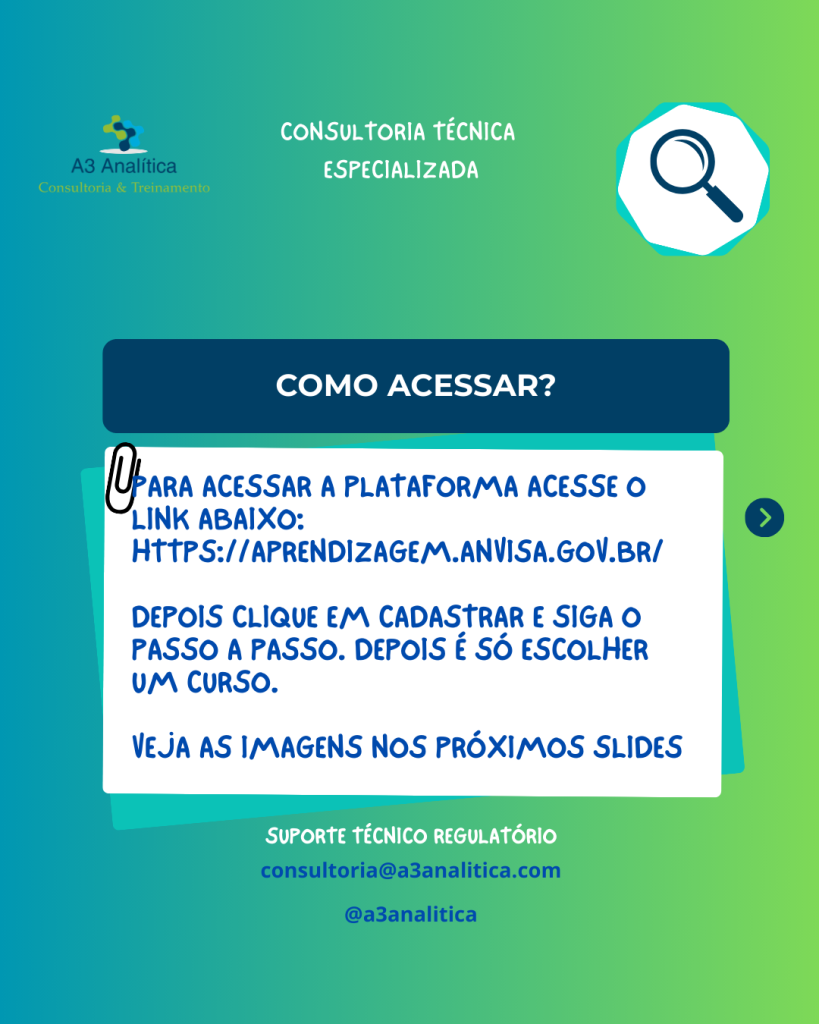 A3 Analítica
Consultoria & Treinamento

CONSULTORIA TÉCNICA
ESPECIALIZADA

COMO ACESSAR?

PARA ACESSAR A PLATAFORMA ACESSE O LINK ABAIXO:
HTTPS://APRENDIZAGEM.ANVISA.GOV.BR/

DEPOIS CLIQUE EM CADASTRAR E SIGA O PASSO A PASSO. DEPOIS É SÓ ESCOLHER UM CURSO.

VEJA AS IMAGENS NOS PRÓXIMOS SLIDES

SUPORTE TÉCNICO REGULATÓRIO
consultoria@a3analitica.com
@a3analitica